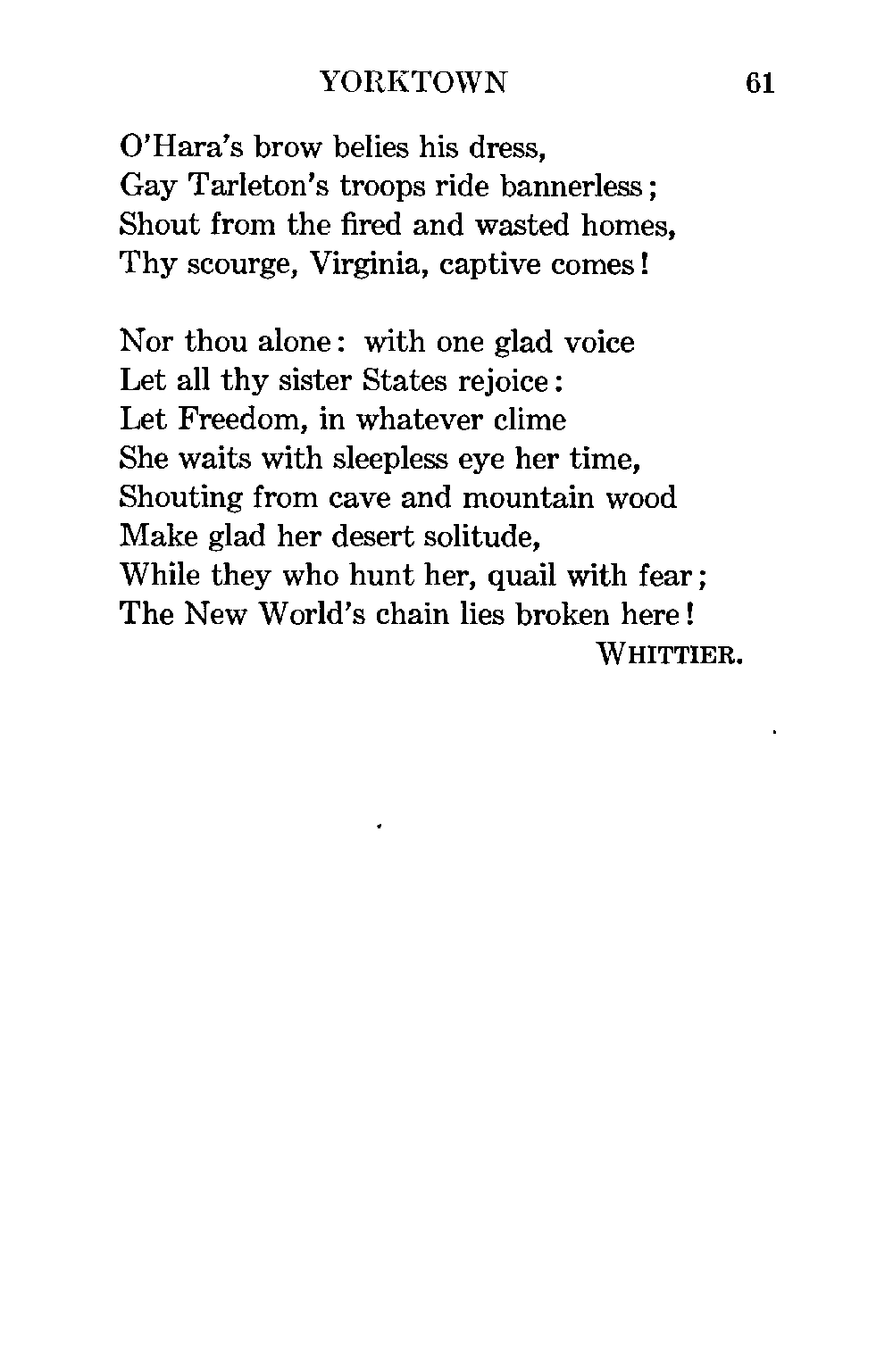 YORKTOWN 61

O'Hara's brow belies his dress,
Gay Tarleton's troops ride bannerless;
Shout from the fired and wasted homes,
Thy scourge, Virginia, captive comes!

Nor thou alone: with one glad voice
Let all thy sister States rejoice:
Let Freedom, in whatever clime
She waits with sleepless eye her time,
Shouting from cave and mountain wood
Make glad her desert solitude,
While they who hunt her, quail with fear;
The New World's chain lies broken here!

WHITTIER.